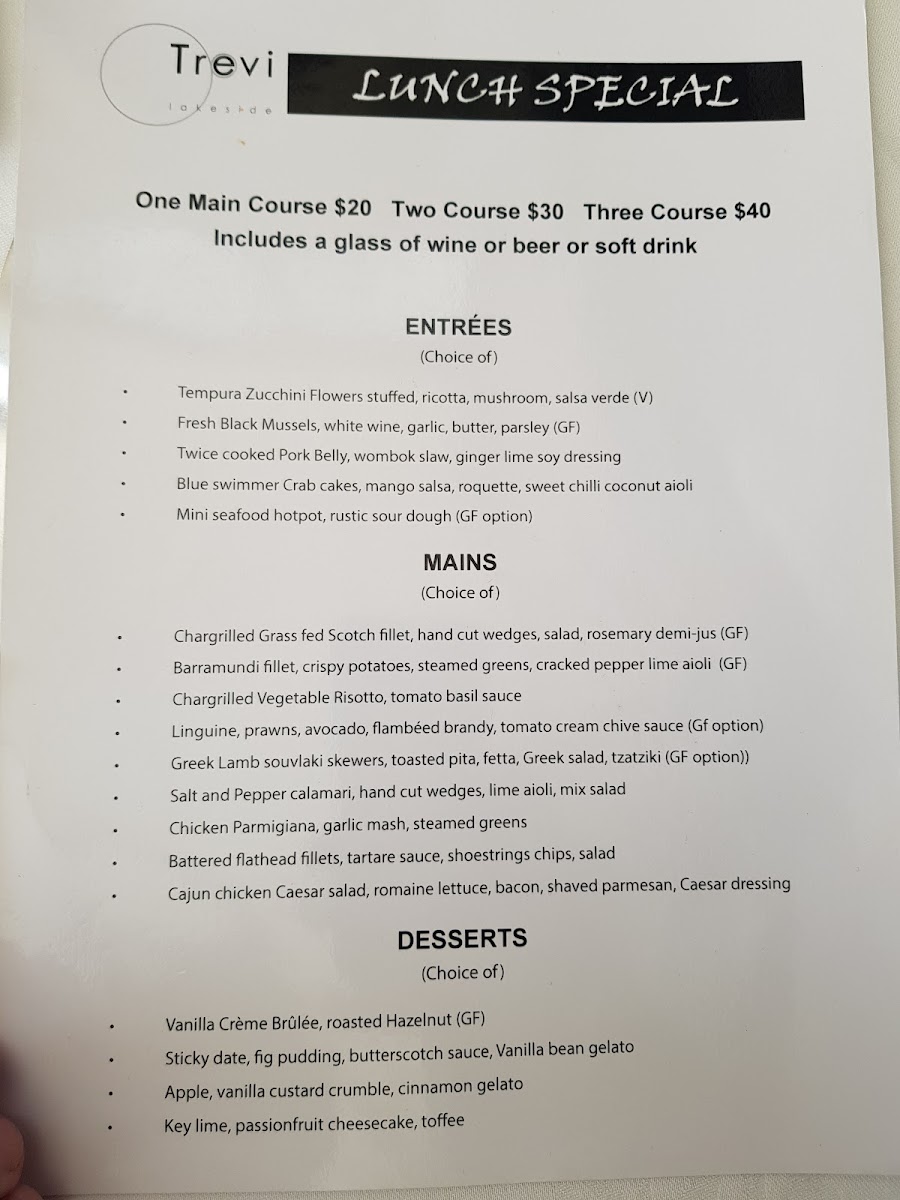 Trevi
lakeside

LUNCH SPECIAL

One Main Course $20 Two Course $30 Three Course $40
Includes a glass of wine or beer or soft drink

ENTRÉES
(Choice of)

• Tempura Zucchini Flowers stuffed, ricotta, mushroom, salsa verde (V)
• Fresh Black Mussels, white wine, garlic, butter, parsley (GF)
• Twice cooked Pork Belly, wombok slaw, ginger lime soy dressing
• Blue swimmer Crab cakes, mango salsa, roquette, sweet chilli coconut aioli
• Mini seafood hotpot, rustic sour dough (GF option)

MAINS
(Choice of)

• Chargrilled Grass fed Scotch fillet, hand cut wedges, salad, rosemary demi-jus (GF)
• Barramundi fillet, crispy potatoes, steamed greens, cracked pepper lime aioli (GF)
• Chargrilled Vegetable Risotto, tomato basil sauce
• Linguine, prawns, avocado, flambéed brandy, tomato cream chive sauce (Gf option)
• Greek Lamb souvlaki skewers, toasted pita, fetta, Greek salad, tzatziki (GF option))
• Salt and Pepper calamari, hand cut wedges, lime aioli, mix salad
• Chicken Parmigiana, garlic mash, steamed greens
• Battered flathead fillets, tartare sauce, shoestrings chips, salad
• Cajun chicken Caesar salad, romaine lettuce, bacon, shaved parmesan, Caesar dressing

DESSERTS
(Choice of)

• Vanilla Crème Brûlée, roasted Hazelnut (GF)
• Sticky date, fig pudding, butterscotch sauce, Vanilla bean gelato
• Apple, vanilla custard crumble, cinnamon gelato
• Key lime, passionfruit cheesecake, toffee